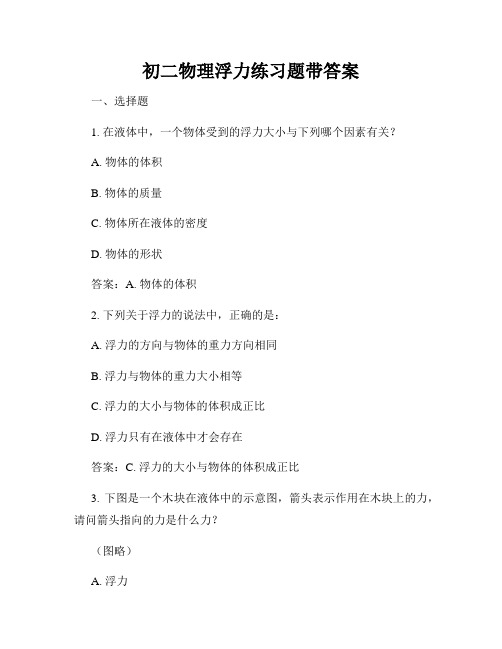 初二物理浮力练习题带答案

一、选择题

1. 在液体中，一个物体受到的浮力大小与下列哪个因素有关？

A. 物体的体积

B. 物体的质量

C. 物体所在液体的密度

D. 物体的形状

答案：A. 物体的体积

2. 下列关于浮力的说法中，正确的是：

A. 浮力的方向与物体的重力方向相同

B. 浮力与物体的重力大小相等

C. 浮力的大小与物体的体积成正比

D. 浮力只有在液体中才会存在

答案：C. 浮力的大小与物体的体积成正比

3. 下图是一个木块在液体中的示意图，箭头表示作用在木块上的力，请问箭头指向的力是什么力？

（图略）

A. 浮力